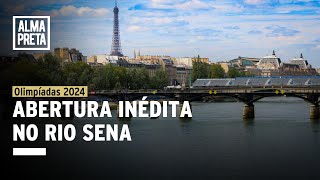 ALMA
PRETA

Olimpíadas 2024

ABERTURA INÉDITA
NO RIO SENA